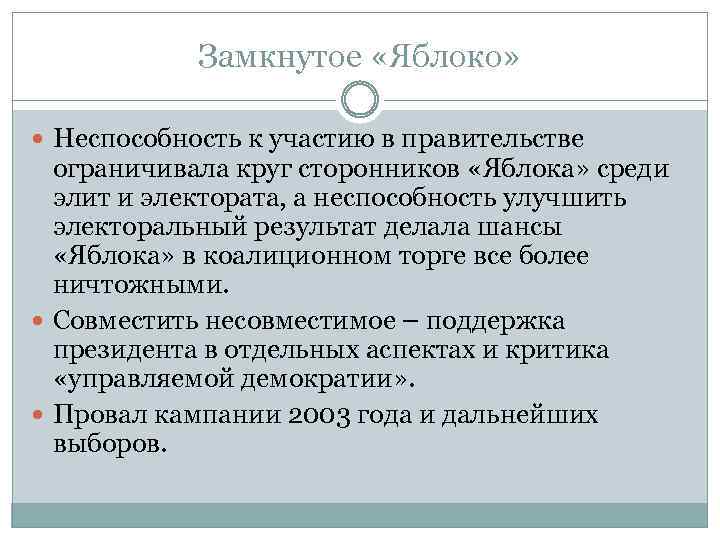 Замкнутое «Яблоко»

Неспособность к участию в правительстве ограничивала круг сторонников «Яблока» среди элит и электората, а неспособность улучшить электоральный результат делала шансы «Яблока» в коалиционном торге все более ничтожными.

Совместить несовместимое – поддержка президента в отдельных аспектах и критика «управляемой демократии».

Провал кампании 2003 года и дальнейших выборов.